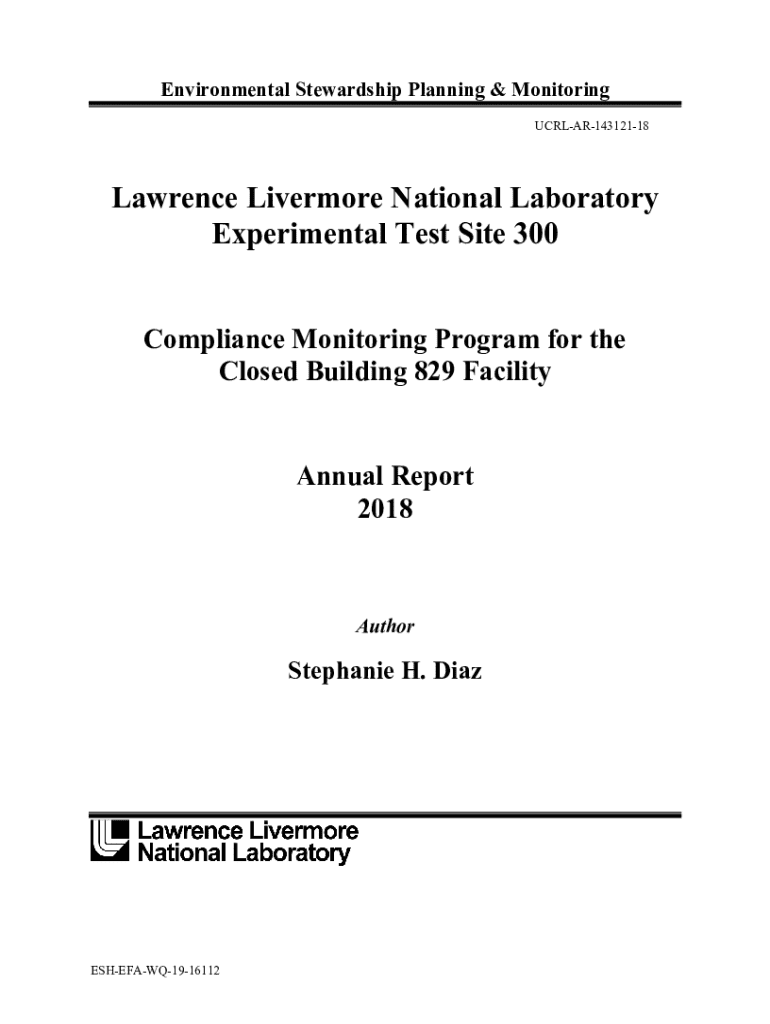 Environmental Stewardship Planning & Monitoring

UCRL-AR-143121-18

Lawrence Livermore National Laboratory
Experimental Test Site 300

Compliance Monitoring Program for the
Closed Building 829 Facility

Annual Report
2018

Author

Stephanie H. Diaz

Lawrence Livermore
National Laboratory

ESH-EFA-WQ-19-16112